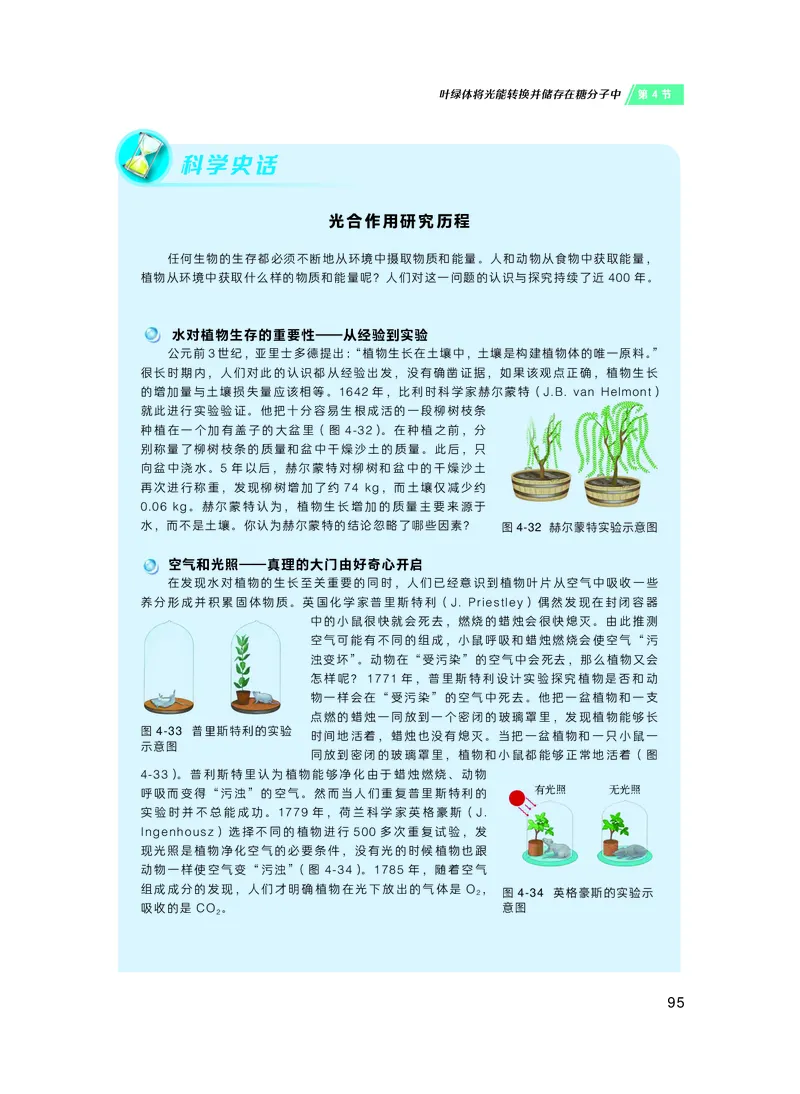 叶绿体将光能转换并储存在糖分子中 第 4 节

科学史话

光合作用研究历程

任何生物的生存都必须不断地从环境中摄取物质和能量。人和动物从食物中获取能量，植物从环境中获取什么样的物质和能量呢？人们对这一问题的认识与探究持续了近 400 年。

水对植物生存的重要性——从经验到实验

公元前 3 世纪，亚里士多德提出：“植物生长在土壤中，土壤是构建植物体的唯一原料。”很长时期内，人们对此的认识都从经验出发，没有确凿证据，如果该观点正确，植物生长的增加量与土壤损失量应该相等。1642 年，比利时科学家赫尔蒙特（J.B. van Helmont）就此进行实验验证。他把十分容易生根成活的一段柳树枝条种植在一个加有盖子的大盆里（图 4-32）。在种植之前，分别称量了柳树枝条的质量和盆中干燥沙土的质量。此后，只向盆中浇水。5 年以后，赫尔蒙特对柳树和盆中的干燥沙土再次进行称重，发现柳树增加了约 74 kg，而土壤仅减少约 0.06 kg。赫尔蒙特认为，植物生长增加的质量主要来源于水，而不是土壤。你认为赫尔蒙特的结论忽略了哪些因素？

图 4-32 赫尔蒙特实验示意图

空气和光照——真理的大门由好奇心开启

在发现水对植物的生长至关重要的同时，人们已经意识到植物叶片从空气中吸收一些养分形成并积累固体物质。英国化学家普里斯特利（J. Priestley）偶然发现在封闭容器中的小鼠很快就会死去，燃烧的蜡烛会很快熄灭。由此推测空气可能有不同的组成，小鼠呼吸和蜡烛燃烧会使空气“污浊变坏”。动物在“受污染”的空气中会死去，那么植物又会怎样呢？1771 年，普里斯特利设计实验探究植物是否和动物一样会在“受污染”的空气中死去。他把一盆植物和一支点燃的蜡烛一同放到一个密闭的玻璃罩里，发现植物能够长时间地活着，蜡烛也没有熄灭。当把一盆植物和一只小鼠一同放到密闭的玻璃罩里，植物和小鼠都能够正常地活着（图 4-33）。普利斯特里认为植物能够净化由于蜡烛燃烧、动物呼吸而变得“污浊”的空气。然而当人们重复普里斯特利的实验时并不总能成功。1779 年，荷兰科学家英格豪斯（J. Ingenhousz）选择不同的植物进行 500 多次重复试验，发现光照是植物净化空气的必要条件，没有光的时候植物也跟动物一样使空气变“污浊”（图 4-34）。1785 年，随着空气组成成分的发现，人们才明确植物在光下放出的气体是 $O_2$，吸收的是 $CO_2$。

图 4-33 普里斯特利的实验示意图

有光照 无光照

图 4-34 英格豪斯的实验示意图

95